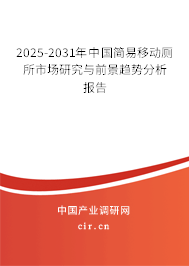 2025-2031年中国简易移动厕所市场研究与前景趋势分析报告

中国产业调研网
cir.cn